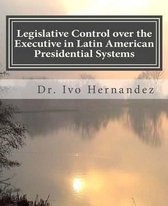 Legislative Control over the Executive in Latin American Presidential Systems

Dr. Ivo Hernandez